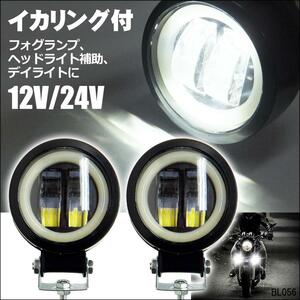 イカリング付

フォグランプ、
ヘッドライト補助、
デイライトに

12V/24V

BL056